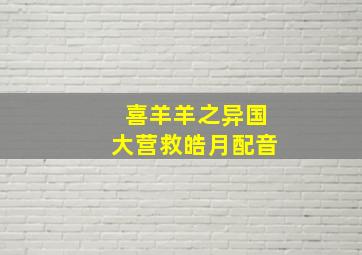 喜羊羊之异国
大营救皓月配音